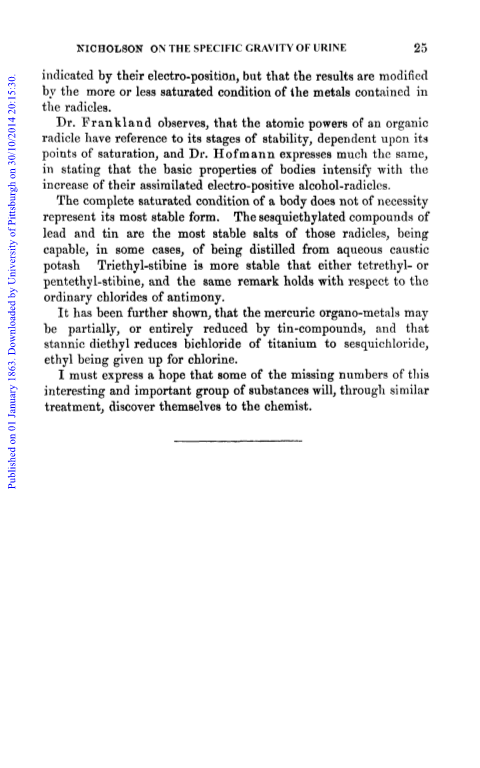 NICHOLSON ON THE SPECIFIC GRAVITY OF URINE 25

indicated by their electro-position, but that the results are modified by the more or less saturated condition of the metals contained in the radicles.

Dr. Frankland observes, that the atomic powers of an organic radicle have reference to its stages of stability, dependent upon its points of saturation, and Dr. Hofmann expresses much the same, in stating that the basic properties of bodies intensify with the increase of their assimilated electro-positive alcohol-radicles.

The complete saturated condition of a body does not of necessity represent its most stable form. The sesquiethylated compounds of lead and tin are the most stable salts of those radicles, being capable, in some cases, of being distilled from aqueous caustic potash Triethyl-stibine is more stable that either tetrethyl- or pentethyl-stibine, and the same remark holds with respect to the ordinary chlorides of antimony.

It has been further shown, that the mercuric organo-metals may be partially, or entirely reduced by tin-compounds, and that stannic diethyl reduces bichloride of titanium to sesquichloride, ethyl being given up for chlorine.

I must express a hope that some of the missing numbers of this interesting and important group of substances will, through similar treatment, discover themselves to the chemist.

Published on 01 January 1863. Downloaded by University of Pittsburgh on 30/10/2014 20:15:30.